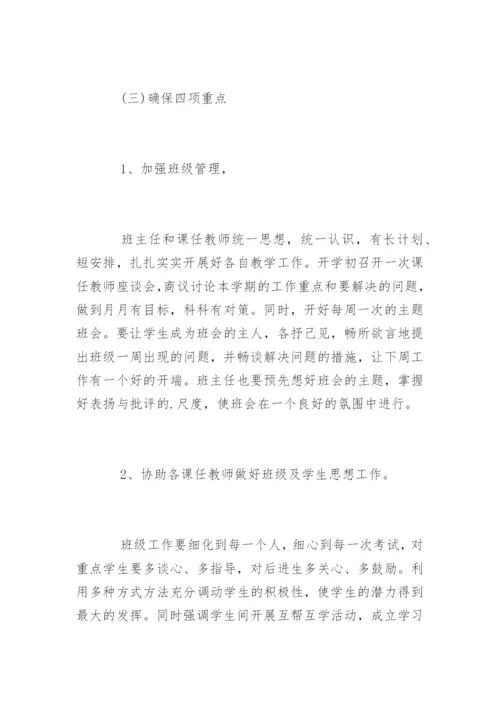 (三)确保四项重点

1、加强班级管理，

班主任和课任教师统一思想，统一认识，有长计划、短安排，扎扎实实开展好各自教学工作。开学初召开一次课任教师座谈会，商议讨论本学期的工作重点和要解决的问题，做到月月有目标，科科有对策。同时，开好每周一次的主题班会。要让学生成为班会的主人，各抒己见，畅所欲言地提出班级一周出现的问题，并畅谈解决问题的措施，让下周工作有一个好的开端。班主任也要预先想好班会的主题，掌握好表扬与批评的.尺度，使班会在一个良好的氛围中进行。

2、协助各课任教师做好班级及学生思想工作。

班级工作要细化到每一个人，细心到每一次考试，对重点学生要多谈心、多指导，对后进生多关心、多鼓励。利用多种方式方法充分调动学生的积极性，使学生的潜力得到最大的发挥。同时强调学生间开展互帮互学活动，成立学习